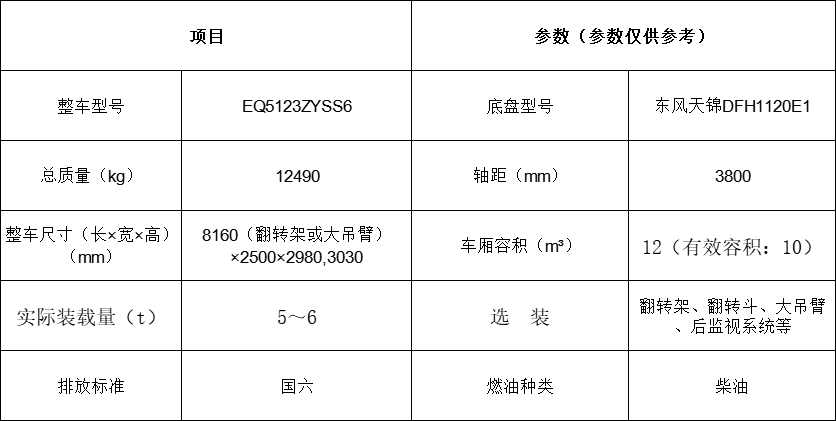 | 项目 | | 参数（参数仅供参考） | |
|---|---|---|---|
| 整车型号 | EQ5123ZYSS6 | 底盘型号 | 东风天锦DFH1120E1 |
| 总质量（kg） | 12490 | 轴距（mm） | 3800 |
| 整车尺寸（长×宽×高）（mm） | 8160（翻转架或大吊臂）×2500×2980,3030 | 车厢容积（m³） | 12（有效容积：10） |
| 实际装载量（t） | 5～6 | 选 装 | 翻转架、翻转斗、大吊臂、后监视系统等 |
| 排放标准 | 国六 | 燃油种类 | 柴油 |